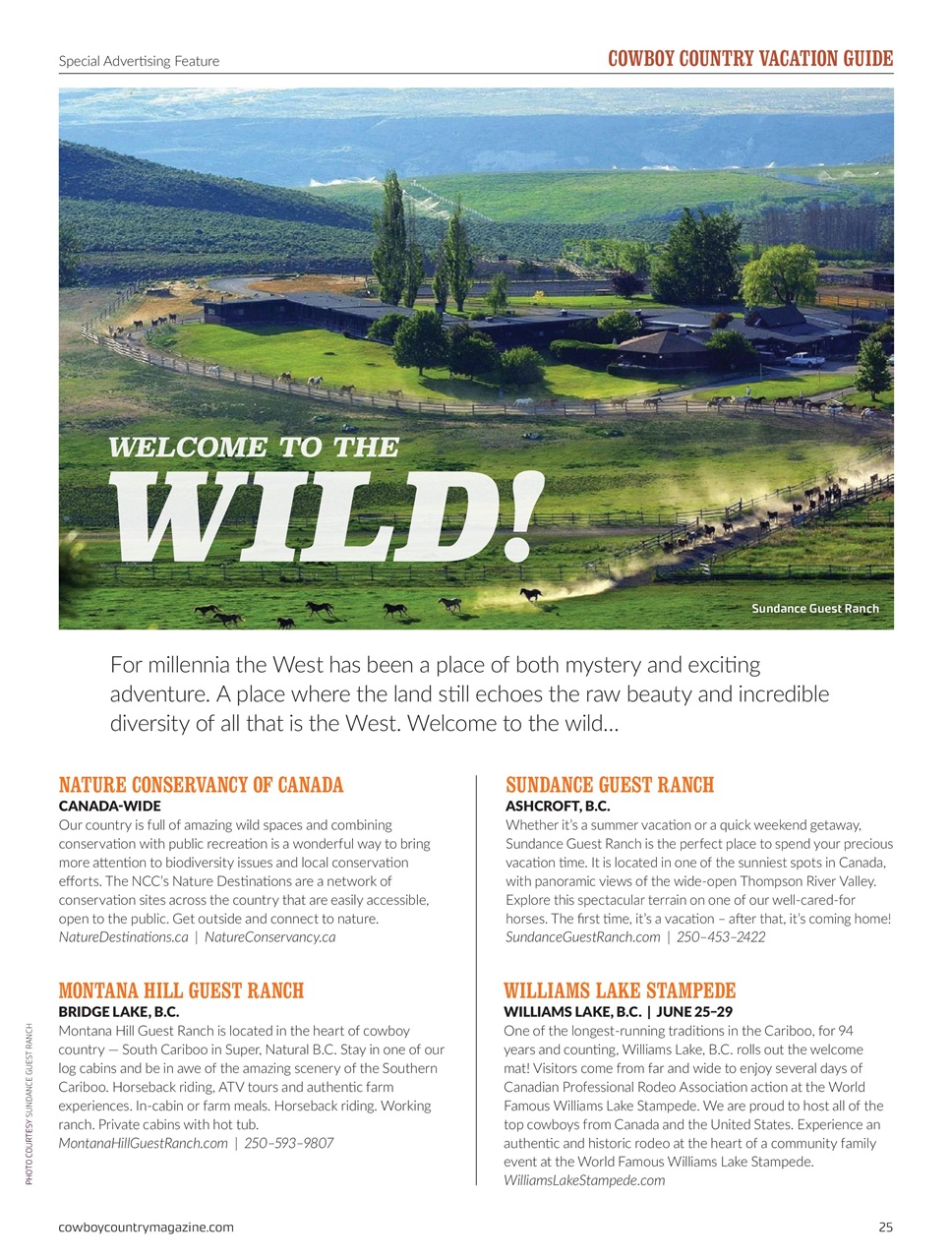 Special Advertising Feature

COWBOY COUNTRY VACATION GUIDE

WELCOME TO THE WILD!

Sundance Guest Ranch

For millennia the West has been a place of both mystery and exciting adventure. A place where the land still echoes the raw beauty and incredible diversity of all that is the West. Welcome to the wild...

NATURE CONSERVANCY OF CANADA
CANADA-WIDE
Our country is full of amazing wild spaces and combining conservation with public recreation is a wonderful way to bring more attention to biodiversity issues and local conservation efforts. The NCC's Nature Destinations are a network of conservation sites across the country that are easily accessible, open to the public. Get outside and connect to nature.
NatureDestinations.ca | NatureConservancy.ca

MONTANA HILL GUEST RANCH
BRIDGE LAKE, B.C.
Montana Hill Guest Ranch is located in the heart of cowboy country — South Cariboo in Super, Natural B.C. Stay in one of our log cabins and be in awe of the amazing scenery of the Southern Cariboo. Horseback riding, ATV tours and authentic farm experiences. In-cabin or farm meals. Horseback riding. Working ranch. Private cabins with hot tub.
MontanaHillGuestRanch.com | 250–593–9807

SUNDANCE GUEST RANCH
ASHCROFT, B.C.
Whether it's a summer vacation or a quick weekend getaway, Sundance Guest Ranch is the perfect place to spend your precious vacation time. It is located in one of the sunniest spots in Canada, with panoramic views of the wide-open Thompson River Valley. Explore this spectacular terrain on one of our well-cared-for horses. The first time, it's a vacation – after that, it's coming home!
SundanceGuestRanch.com | 250–453–2422

WILLIAMS LAKE STAMPEDE
WILLIAMS LAKE, B.C. | JUNE 25–29
One of the longest-running traditions in the Cariboo, for 94 years and counting, Williams Lake, B.C. rolls out the welcome mat! Visitors come from far and wide to enjoy several days of Canadian Professional Rodeo Association action at the World Famous Williams Lake Stampede. We are proud to host all of the top cowboys from Canada and the United States. Experience an authentic and historic rodeo at the heart of a community family event at the World Famous Williams Lake Stampede.
WilliamsLakeStampede.com

PHOTO COURTESY SUNDANCE GUEST RANCH

cowboycountrymagazine.com

25